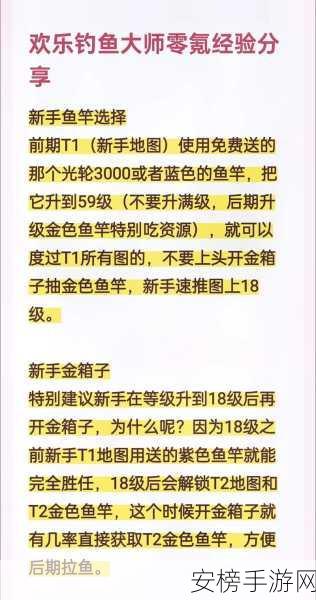 欢乐钓鱼大师零氪经验分享

新手鱼竿选择
前期T1（新手地图）使用免费送的那个光轮3000或者蓝色的鱼竿，把它升到59级（不要升满级，后期升级金色鱼竿特别吃资源），就可以度过T1所有图的，不要上头开金箱子抽金色鱼竿，新手速推图上18级。

新手金箱子
特别建议新手在等级升到18级后再开金箱子，为什么呢？因为18级之前新手T1地图用送的紫色鱼竿就能完全胜任，18级后会解锁T2地图和T2金色鱼竿，这个时候开金箱子就有几率直接获取T2金色鱼竿，方便后期拉鱼。

安榜手游网